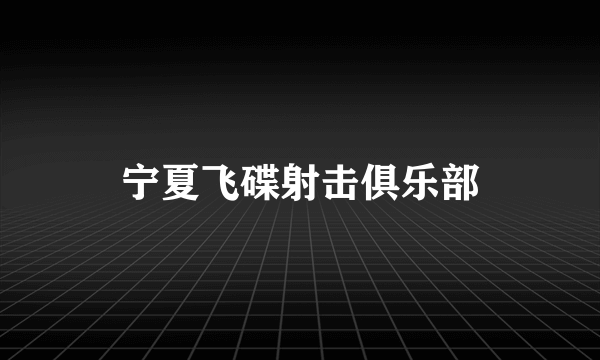 宁夏飞碟射击俱乐部